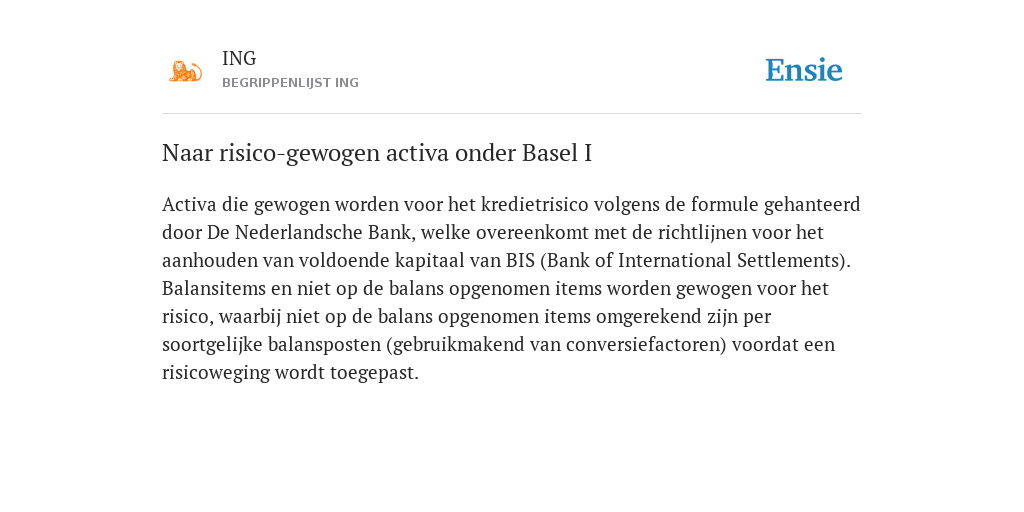 ING
BEGRIPPENLIJST ING

Ensie

Naar risico-gewogen activa onder Basel I

Activa die gewogen worden voor het kredietrisico volgens de formule gehanteerd door De Nederlandsche Bank, welke overeenkomt met de richtlijnen voor het aanhouden van voldoende kapitaal van BIS (Bank of International Settlements). Balansitems en niet op de balans opgenomen items worden gewogen voor het risico, waarbij niet op de balans opgenomen items omgerekend zijn per soortgelijke balansposten (gebruikmakend van conversiefactoren) voordat een risicoweging wordt toegepast.